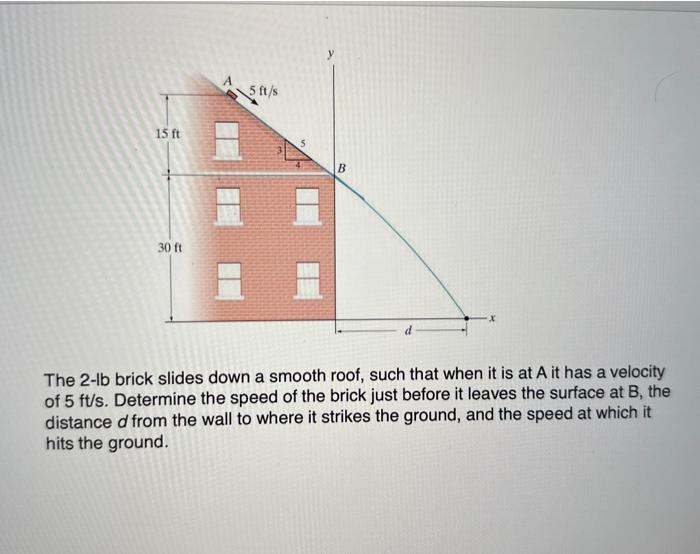 y

A

5 ft/s

15 ft

3

5

4

B

30 ft

d

x

The 2-lb brick slides down a smooth roof, such that when it is at A it has a velocity of 5 ft/s. Determine the speed of the brick just before it leaves the surface at B, the distance d from the wall to where it strikes the ground, and the speed at which it hits the ground.